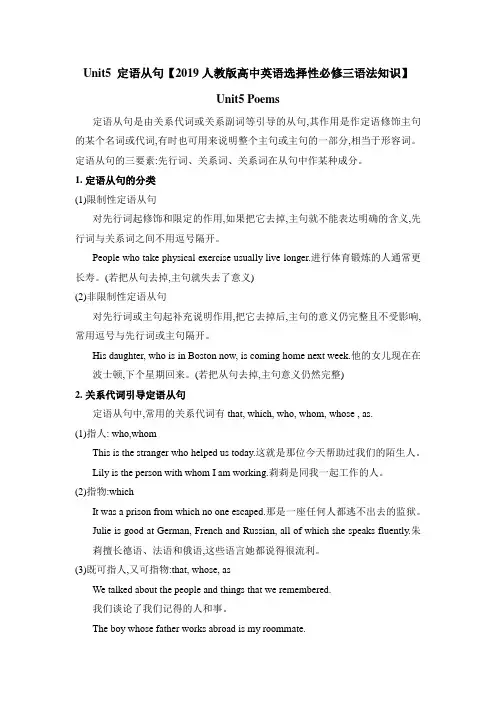 Unit5 定语从句【2019 人教版高中英语选择性必修三语法知识】

Unit5 Poems

定语从句是由关系代词或关系副词等引导的从句,其作用是作定语修饰主句的某个名词或代词,有时也可用来说明整个主句或主句的一部分,相当于形容词。定语从句的三要素:先行词、关系词、关系词在从句中作某种成分。

1. 定语从句的分类

(1)限制性定语从句

对先行词起修饰和限定的作用,如果把它去掉,主句就不能表达明确的含义,先行词与关系词之间不用逗号隔开。

People who take physical exercise usually live longer.进行体育锻炼的人通常更长寿。(若把从句去掉,主句就失去了意义)

(2)非限制性定语从句

对先行词或主句起补充说明作用,把它去掉后,主句的意义仍完整且不受影响,常用逗号与先行词或主句隔开。

His daughter, who is in Boston now, is coming home next week.他的女儿现在在波士顿,下个星期回来。(若把从句去掉,主句意义仍然完整)

2. 关系代词引导定语从句

定语从句中,常用的关系代词有 that, which, who, whom, whose , as.

(1)指人: who,whom

This is the stranger who helped us today.这就是那位今天帮助过我们的陌生人。

Lily is the person with whom I am working.莉莉是同我一起工作的人。

(2)指物:which

It was a prison from which no one escaped.那是一座任何人都逃不出去的监狱。

Julie is good at German, French and Russian, all of which she speaks fluently.朱莉擅长德语、法语和俄语,这些语言她都说得很流利。

(3)既可指人,又可指物:that, whose, as

We talked about the people and things that we remembered.

我们谈论了我们记得的人和事。

The boy whose father works abroad is my roommate.